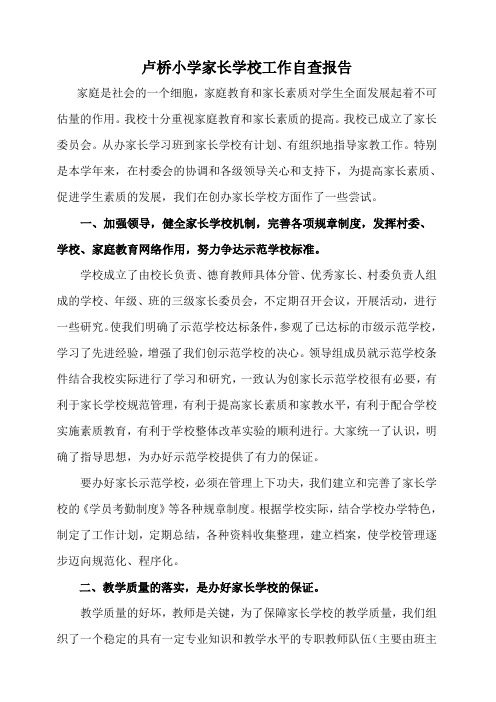 卢桥小学家长学校工作自查报告

家庭是社会的一个细胞，家庭教育和家长素质对学生全面发展起着不可估量的作用。我校十分重视家庭教育和家长素质的提高。我校已成立了家长委员会。从办家长学习班到家长学校有计划、有组织地指导家教工作。特别是本学年来，在村委会的协调和各级领导关心和支持下，为提高家长素质、促进学生素质的发展，我们在创办家长学校方面作了一些尝试。

一、加强领导，健全家长学校机制，完善各项规章制度，发挥村委、学校、家庭教育网络作用，努力争达示范学校标准。

学校成立了由校长负责、德育教师具体分管、优秀家长、村委负责人组成的学校、年级、班的三级家长委员会，不定期召开会议，开展活动，进行一些研究。使我们明确了示范学校达标条件，参观了已达标的市级示范学校，学习了先进经验，增强了我们创示范学校的决心。领导组成员就示范学校条件结合我校实际进行了学习和研究，一致认为创家长示范学校很有必要，有利于家长学校规范管理，有利于提高家长素质和家教水平，有利于配合学校实施素质教育，有利于学校整体改革实验的顺利进行。大家统一了认识，明确了指导思想，为办好示范学校提供了有力的保证。

要办好家长示范学校，必须在管理上下功夫，我们建立和完善了家长学校的《学员考勤制度》等各种规章制度。根据学校实际，结合学校办学特色，制定了工作计划，定期总结，各种资料收集整理，建立档案，使学校管理逐步迈向规范化、程序化。

二、教学质量的落实，是办好家长学校的保证。

教学质量的好坏，教师是关键，为了保障家长学校的教学质量，我们组织了一个稳定的具有一定专业知识和教学水平的专职教师队伍（主要由班主